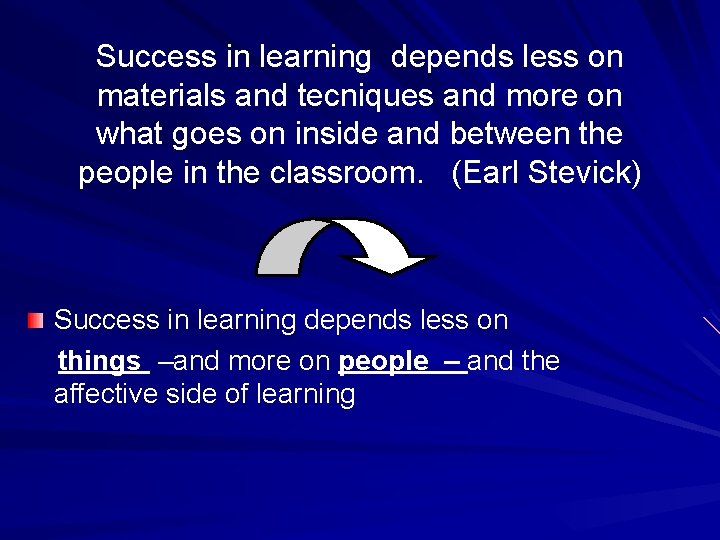 Success in learning depends less on materials and tecniques and more on what goes on inside and between the people in the classroom. (Earl Stevick)

Success in learning depends less on

things –and more on people – and the affective side of learning